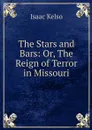 Isaac Kelso

The Stars and Bars: Or, The Reign of Terror in Missouri